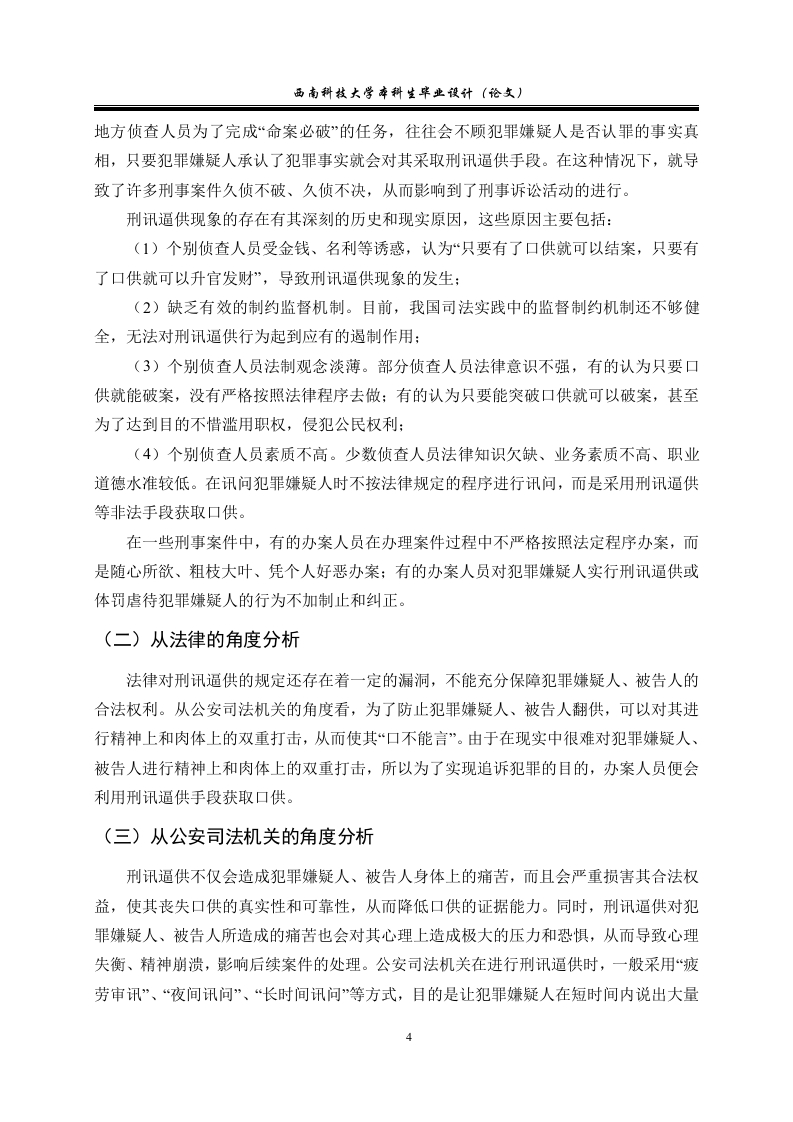 西南科技大学本科生毕业设计（论文）

地方侦查人员为了完成“命案必破”的任务，往往会不顾犯罪嫌疑人是否认罪的事实真相，只要犯罪嫌疑人承认了犯罪事实就会对其采取刑讯逼供手段。在这种情况下，就导致了许多刑事案件久侦不破、久侦不决，从而影响到了刑事诉讼活动的进行。

刑讯逼供现象的存在有其深刻的历史和现实原因，这些原因主要包括：

（1）个别侦查人员受金钱、名利等诱惑，认为“只要有了口供就可以结案，只要有了口供就可以升官发财”，导致刑讯逼供现象的发生；

（2）缺乏有效的制约监督机制。目前，我国司法实践中的监督制约机制还不够健全，无法对刑讯逼供行为起到应有的遏制作用；

（3）个别侦查人员法制观念淡薄。部分侦查人员法律意识不强，有的认为只要口供就能破案，没有严格按照法律程序去做；有的认为只要能突破口供就可以破案，甚至为了达到目的不惜滥用职权，侵犯公民权利；

（4）个别侦查人员素质不高。少数侦查人员法律知识欠缺、业务素质不高、职业道德水准较低。在讯问犯罪嫌疑人时不按法律规定的程序进行讯问，而是采用刑讯逼供等非法手段获取口供。

在一些刑事案件中，有的办案人员在办理案件过程中不严格按照法定程序办案，而是随心所欲、粗枝大叶、凭个人好恶办案；有的办案人员对犯罪嫌疑人实行刑讯逼供或体罚虐待犯罪嫌疑人的行为不加制止和纠正。

（二）从法律的角度分析

法律对刑讯逼供的规定还存在着一定的漏洞，不能充分保障犯罪嫌疑人、被告人的合法权利。从公安司法机关的角度看，为了防止犯罪嫌疑人、被告人翻供，可以对其进行精神上和肉体上的双重打击，从而使其“口不能言”。由于在现实中很难对犯罪嫌疑人、被告人进行精神上和肉体上的双重打击，所以为了实现追诉犯罪的目的，办案人员便会利用刑讯逼供手段获取口供。

（三）从公安司法机关的角度分析

刑讯逼供不仅会造成犯罪嫌疑人、被告人身体上的痛苦，而且会严重损害其合法权益，使其丧失口供的真实性和可靠性，从而降低口供的证据能力。同时，刑讯逼供对犯罪嫌疑人、被告人所造成的痛苦也会对其心理上造成极大的压力和恐惧，从而导致心理失衡、精神崩溃，影响后续案件的处理。公安司法机关在进行刑讯逼供时，一般采用“疲劳审讯”、“夜间讯问”、“长时间讯问”等方式，目的是让犯罪嫌疑人在短时间内说出大量

4